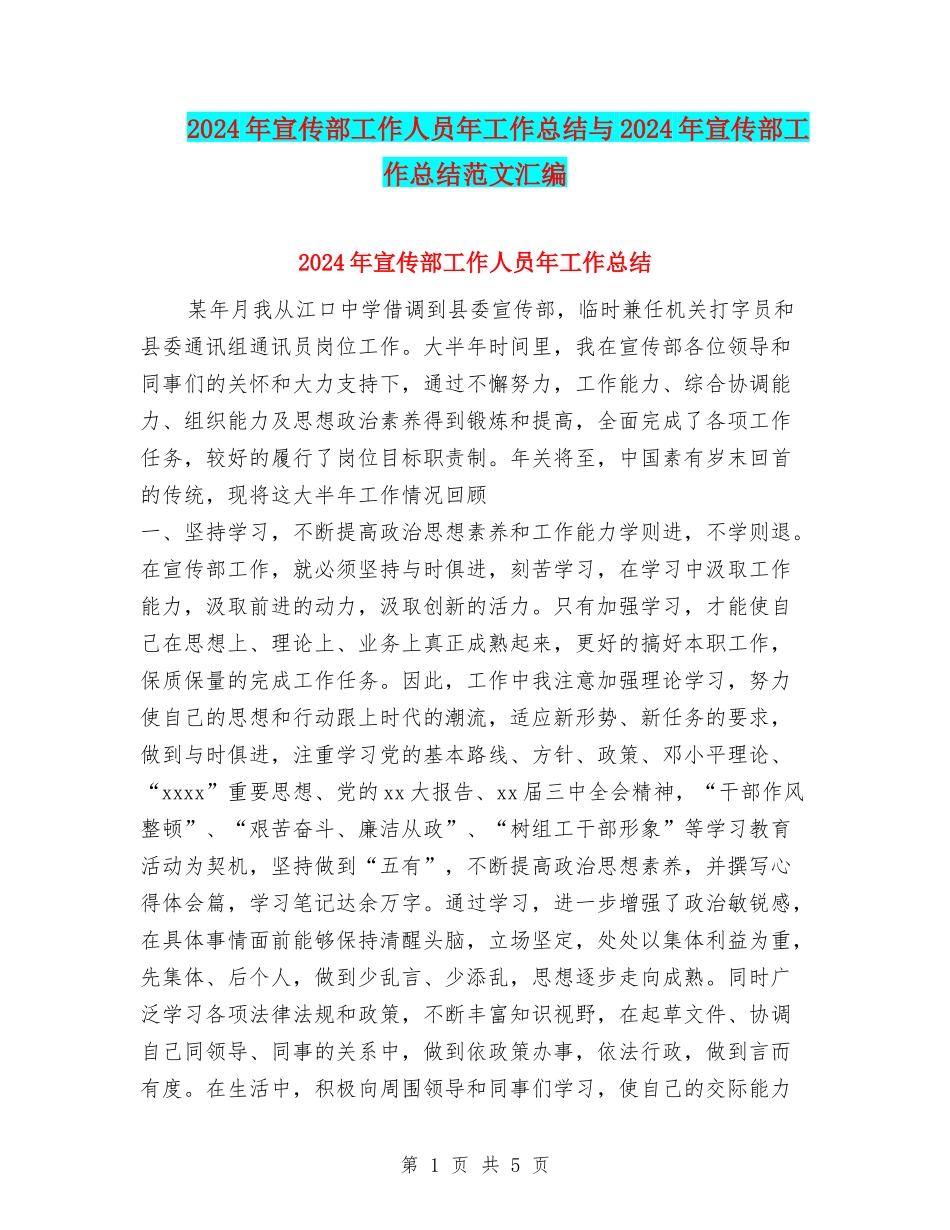 2024年宣传部工作人员年工作总结与2024年宣传部工作总结范文汇编

2024年宣传部工作人员年工作总结

某年月我从江口中学借调到县委宣传部，临时兼任机关打字员和县委通讯组通讯员岗位工作。大半年时间里，我在宣传部各位领导和同事们的关怀和大力支持下，通过不懈努力，工作能力、综合协调能力、组织能力及思想政治素养得到锻炼和提高，全面完成了各项工作任务，较好的履行了岗位目标职责制。年关将至，中国素有岁末回首的传统，现将这大半年工作情况回顾

一、坚持学习，不断提高政治思想素养和工作能力学则进，不学则退。在宣传部工作，就必须坚持与时俱进，刻苦学习，在学习中汲取工作能力，汲取前进的动力，汲取创新的活力。只有加强学习，才能使自己在思想上、理论上、业务上真正成熟起来，更好的搞好本职工作，保质保量的完成工作任务。因此，工作中我注意加强理论学习，努力使自己的思想和行动跟上时代的潮流，适应新形势、新任务的要求，做到与时俱进，注重学习党的基本路线、方针、政策、邓小平理论、“xxxx”重要思想、党的xx大报告、xx届三中全会精神，“干部作风整顿”、“艰苦奋斗、廉洁从政”、“树组工干部形象”等学习教育活动为契机，坚持做到“五有”，不断提高政治思想素养，并撰写心得体会篇，学习笔记达余万字。通过学习，进一步增强了政治敏锐感，在具体事情面前能够保持清醒头脑，立场坚定，处处以集体利益为重，先集体、后个人，做到少乱言、少添乱，思想逐步走向成熟。同时广泛学习各项法律法规和政策，不断丰富知识视野，在起草文件、协调自己同领导、同事的关系中，做到依政策办事，依法行政，做到言而有度。在生活中，积极向周围领导和同事们学习，使自己的交际能力

第 1 页 共 5 页